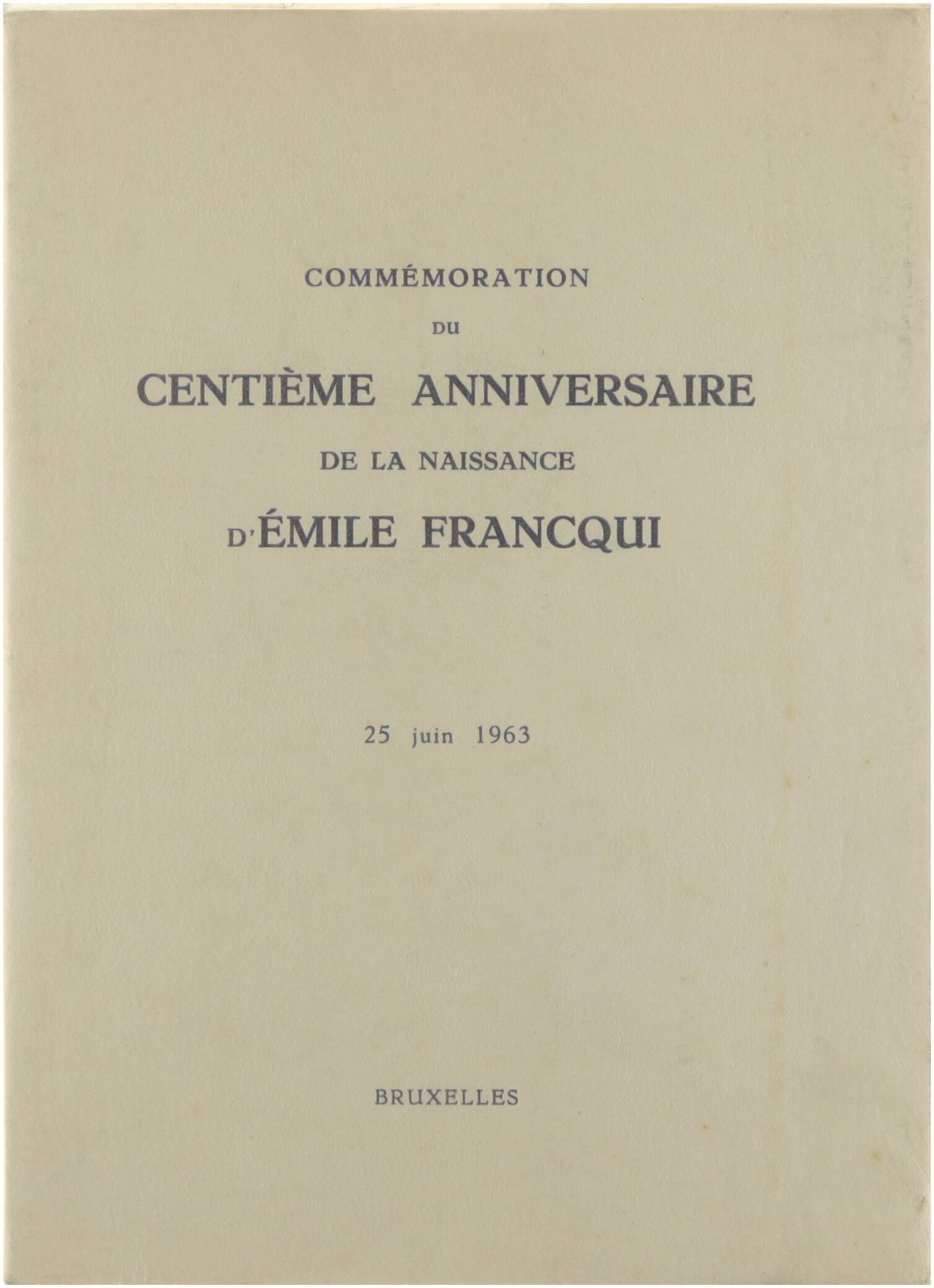 COMMÉMORATION

DU

CENTIÈME ANNIVERSAIRE

DE LA NAISSANCE

D'ÉMILE FRANCQUI

25 juin 1963

BRUXELLES